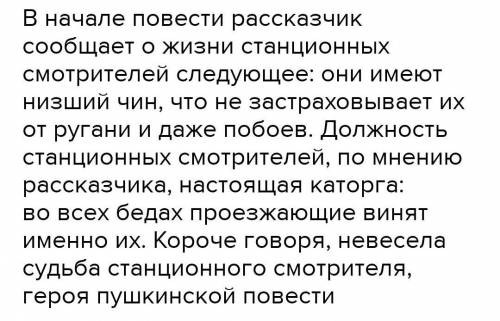 В начале повести рассказчик сообщает о жизни станционных смотрителей следующее: они имеют низший чин, что не застраховывает их от ругани и даже побоев. Должность станционных смотрителей, по мнению рассказчика, настоящая каторга: во всех бедах проезжающие винят именно их. Короче говоря, невесела судьба станционного смотрителя, героя пушкинской повести